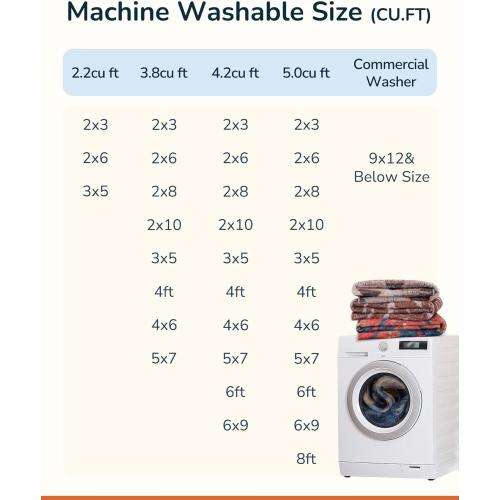 Machine Washable Size (CU.FT)

| 2.2cu ft | 3.8cu ft | 4.2cu ft | 5.0cu ft | Commercial Washer |
|---|---|---|---|---|
| 2x3 | 2x3 | 2x3 | 2x3 | |
| 2x6 | 2x6 | 2x6 | 2x6 | 9x12& Below Size |
| 3x5 | 2x8 | 2x8 | 2x8 | |
| | 2x10 | 2x10 | 2x10 | |
| | 3x5 | 3x5 | 3x5 | |
| | 4ft | 4ft | 4ft | |
| | 4x6 | 4x6 | 4x6 | |
| | 5x7 | 5x7 | 5x7 | |
| | | 6ft | 6ft | |
| | | 6x9 | 6x9 | |
| | | | 8ft | |